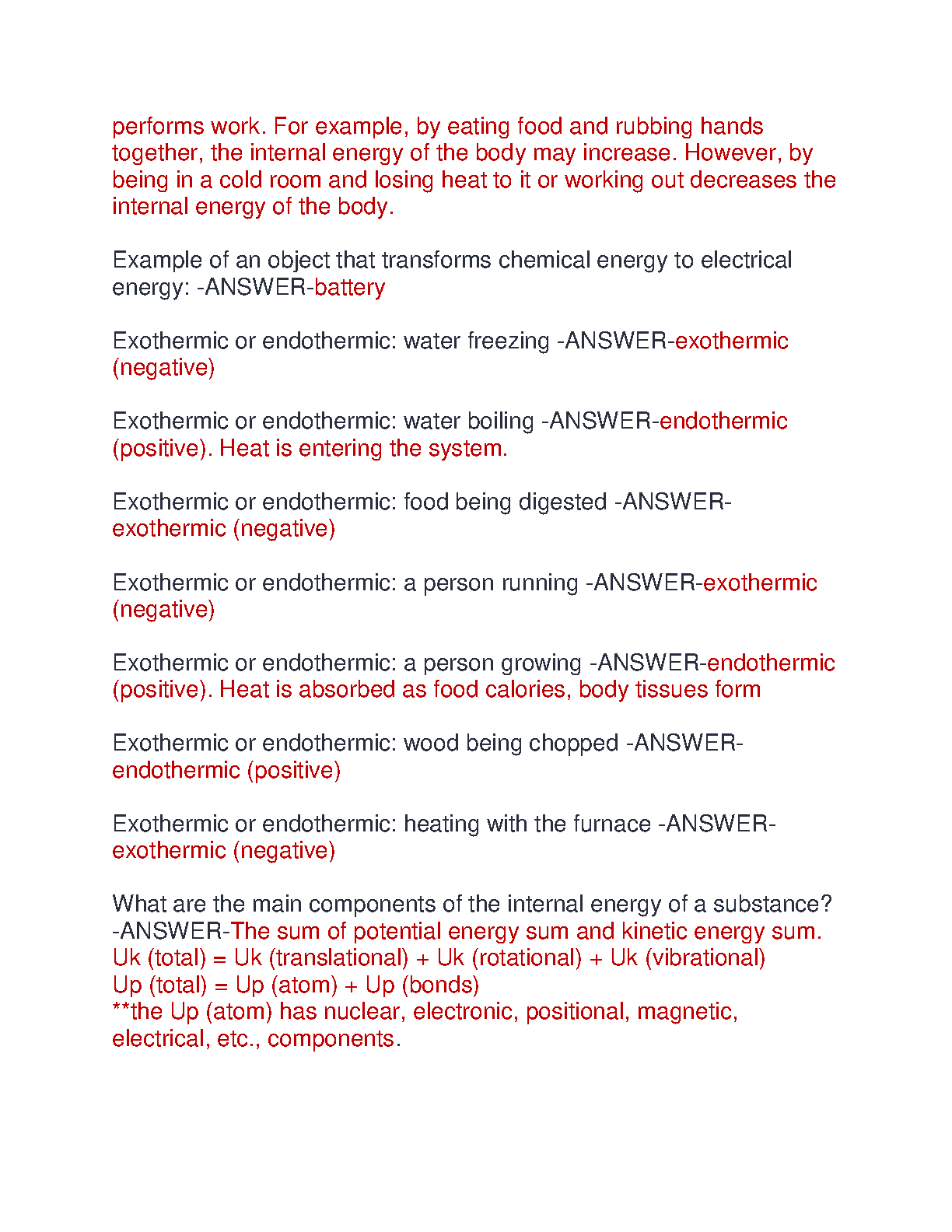 performs work. For example, by eating food and rubbing hands together, the internal energy of the body may increase. However, by being in a cold room and losing heat to it or working out decreases the internal energy of the body.

Example of an object that transforms chemical energy to electrical energy: -ANSWER-battery

Exothermic or endothermic: water freezing -ANSWER-exothermic (negative)

Exothermic or endothermic: water boiling -ANSWER-endothermic (positive). Heat is entering the system.

Exothermic or endothermic: food being digested -ANSWER-exothermic (negative)

Exothermic or endothermic: a person running -ANSWER-exothermic (negative)

Exothermic or endothermic: a person growing -ANSWER-endothermic (positive). Heat is absorbed as food calories, body tissues form

Exothermic or endothermic: wood being chopped -ANSWER-endothermic (positive)

Exothermic or endothermic: heating with the furnace -ANSWER-exothermic (negative)

What are the main components of the internal energy of a substance? -ANSWER-The sum of potential energy sum and kinetic energy sum.
Uk (total) = Uk (translational) + Uk (rotational) + Uk (vibrational)
Up (total) = Up (atom) + Up (bonds)
**the Up (atom) has nuclear, electronic, positional, magnetic, electrical, etc., components.